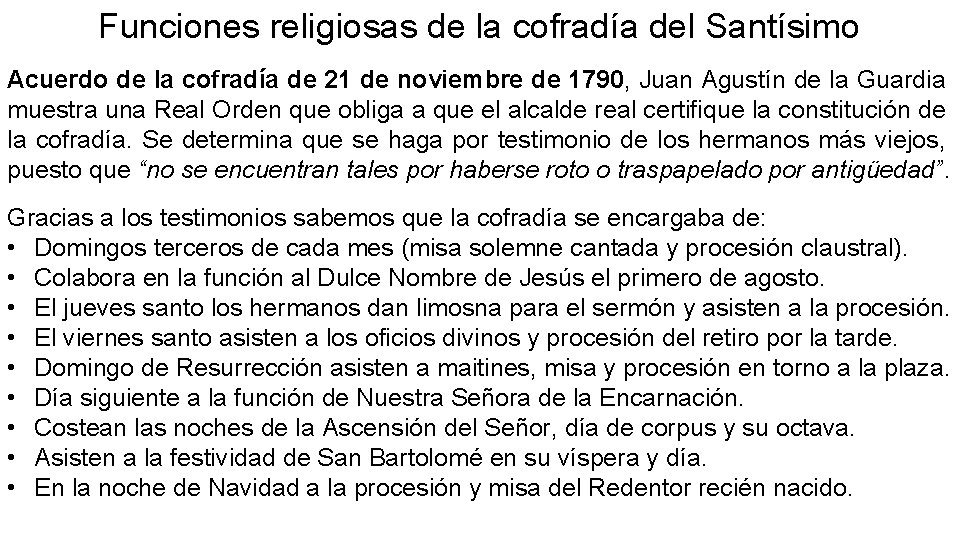 Funciones religiosas de la cofradía del Santísimo

Acuerdo de la cofradía de 21 de noviembre de 1790, Juan Agustín de la Guardia muestra una Real Orden que obliga a que el alcalde real certifique la constitución de la cofradía. Se determina que se haga por testimonio de los hermanos más viejos, puesto que "no se encuentran tales por haberse roto o traspapelado por antigüedad".

Gracias a los testimonios sabemos que la cofradía se encargaba de:
• Domingos terceros de cada mes (misa solemne cantada y procesión claustral).
• Colabora en la función al Dulce Nombre de Jesús el primero de agosto.
• El jueves santo los hermanos dan limosna para el sermón y asisten a la procesión.
• El viernes santo asisten a los oficios divinos y procesión del retiro por la tarde.
• Domingo de Resurrección asisten a maitines, misa y procesión en torno a la plaza.
• Día siguiente a la función de Nuestra Señora de la Encarnación.
• Costean las noches de la Ascensión del Señor, día de corpus y su octava.
• Asisten a la festividad de San Bartolomé en su víspera y día.
• En la noche de Navidad a la procesión y misa del Redentor recién nacido.